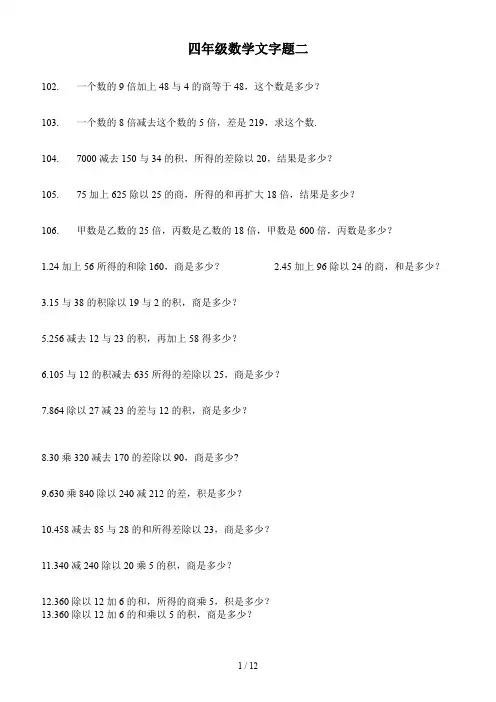 四年级数学文字题二

102.　一个数的 9 倍加上 48 与 4 的商等于 48，这个数是多少？

103.　一个数的 8 倍减去这个数的 5 倍，差是 219，求这个数.

104.　7000 减去 150 与 34 的积，所得的差除以 20，结果是多少？

105.　75 加上 625 除以 25 的商，所得的和再扩大 18 倍，结果是多少？

106.　甲数是乙数的 25 倍，丙数是乙数的 18 倍，甲数是 600 倍，丙数是多少？

1.24 加上 56 所得的和除 160，商是多少？

2.45 加上 96 除以 24 的商，和是多少？

3.15 与 38 的积除以 19 与 2 的积，商是多少？

5.256 减去 12 与 23 的积，再加上 58 得多少？

6.105 与 12 的积减去 635 所得的差除以 25，商是多少？

7.864 除以 27 减 23 的差与 12 的积，商是多少？

8.30 乘 320 减去 170 的差除以 90，商是多少?

9.630 乘 840 除以 240 减 212 的差，积是多少？

10.458 减去 85 与 28 的和所得差除以 23，商是多少？

11.340 减 240 除以 20 乘 5 的积，商是多少？

12.360 除以 12 加 6 的和，所得的商乘 5，积是多少？
13.360 除以 12 加 6 的和乘以 5 的积，商是多少？

1 / 12